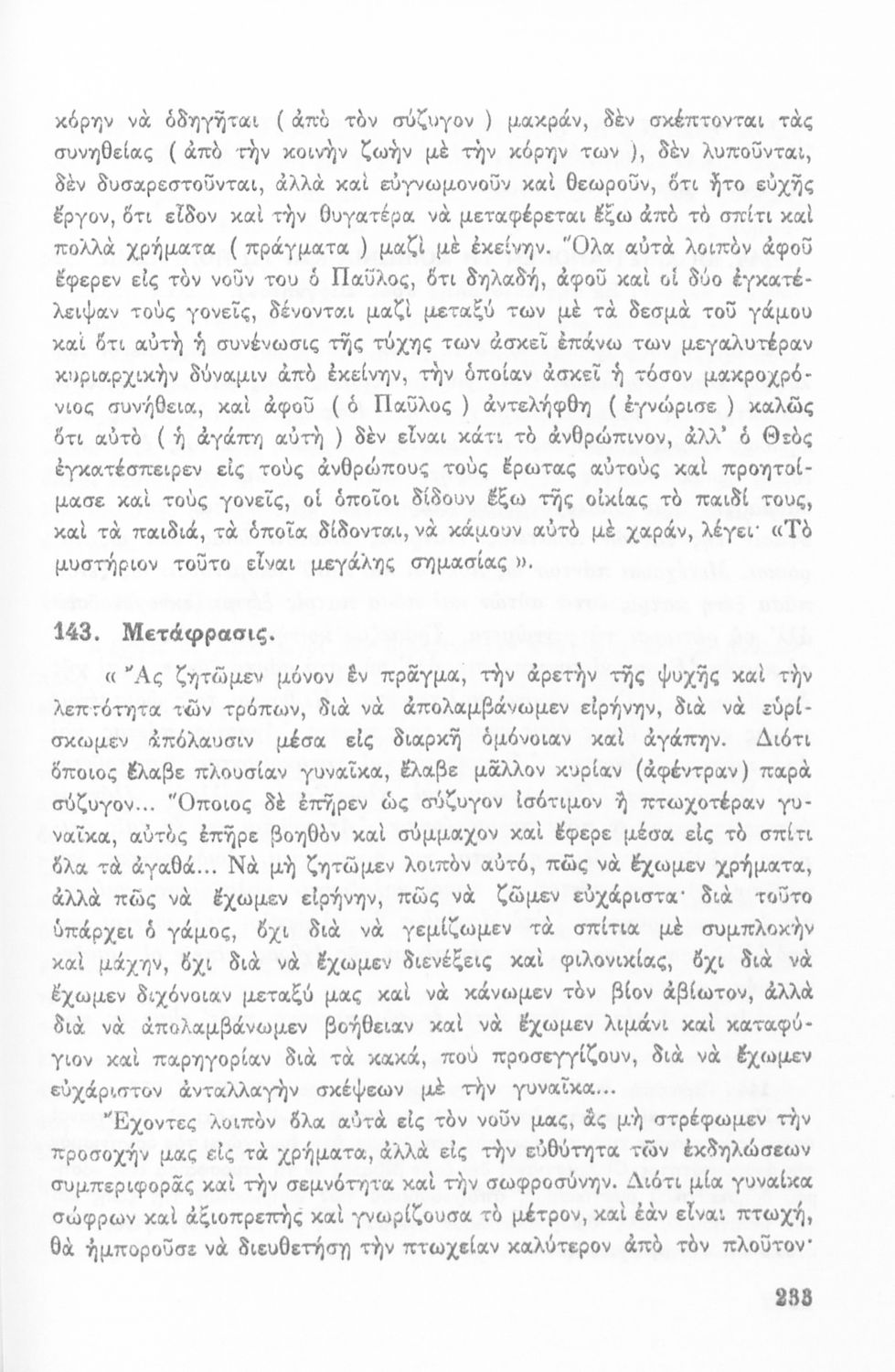 κόρην νὰ ὁδηγῆται ( ἀπὸ τὸν σύζυγον ) μακράν, δὲν σκέπτονται τὰς συνηθείας ( ἀπὸ τὴν κοινὴν ζωὴν μὲ τὴν κόρην των ), δὲν λυποῦνται, δὲν δυσαρεστοῦνται, ἀλλὰ καὶ εὐγνωμονοῦν καὶ θεωροῦν, ὅτι ἦτο εὐχῆς ἔργον, ὅτι εἶδον καὶ τὴν θυγατέρα νὰ μεταφέρεται ἔξω ἀπὸ τὸ σπίτι καὶ πολλὰ χρήματα ( πράγματα ) μαζὶ μὲ ἐκείνην. Ὅλα αὐτὰ λοιπὸν ἀφοῦ ἔφερεν εἰς τὸν νοῦν του ὁ Παῦλος, ὅτι δηλαδή, ἀφοῦ καὶ οἱ δύο ἐγκατέλειψαν τοὺς γονεῖς, δένονται μαζὶ μεταξύ των μὲ τὰ δεσμὰ τοῦ γάμου καὶ ὅτι αὐτὴ ἡ συνένωσις τῆς τύχης των ἀσκεῖ ἐπάνω των μεγαλυτέραν κυριαρχικὴν δύναμιν ἀπὸ ἐκείνην, τὴν ὁποίαν ἀσκεῖ ἡ τόσον μακροχρόνιος συνήθεια, καὶ ἀφοῦ ( ὁ Παῦλος ) ἀντελήφθη ( ἐγνώρισε ) καλῶς ὅτι αὐτὸ ( ἡ ἀγάπη αὐτὴ ) δὲν εἶναι κάτι τὸ ἀνθρώπινον, ἀλλ' ὁ Θεὸς ἐγκατέσπειρεν εἰς τοὺς ἀνθρώπους τοὺς ἔρωτας αὐτοὺς καὶ προητοίμασε καὶ τοὺς γονεῖς, οἱ ὁποῖοι δίδουν ἔξω τῆς οἰκίας τὸ παιδί τους, καὶ τὰ παιδιά, τὰ ὁποῖα δίδονται, νὰ κάμουν αὐτὸ μὲ χαράν, λέγει· «Τὸ μυστήριον τοῦτο εἶναι μεγάλης σημασίας ».

143. Μετάφρασις.

« Ἂς ζητῶμεν μόνον ἓν πρᾶγμα, τὴν ἀρετὴν τῆς ψυχῆς καὶ τὴν λεπτότητα τῶν τρόπων, διὰ νὰ ἀπολαμβάνωμεν εἰρήνην, διὰ νὰ εὑρίσκωμεν ἀπόλαυσιν μέσα εἰς διαρκῆ ὁμόνοιαν καὶ ἀγάπην. Διότι ὅποιος ἔλαβε πλουσίαν γυναῖκα, ἔλαβε μᾶλλον κυρίαν (ἀφέντραν) παρὰ σύζυγον... Ὅποιος δὲ ἐπῆρεν ὡς σύζυγον ἰσότιμον ἢ πτωχοτέραν γυναῖκα, αὐτὸς ἐπῆρε βοηθὸν καὶ σύμμαχον καὶ ἔφερε μέσα εἰς τὸ σπίτι ὅλα τὰ ἀγαθά... Νὰ μὴ ζητῶμεν λοιπὸν αὐτό, πῶς νὰ ἔχωμεν χρήματα, ἀλλὰ πῶς νὰ ἔχωμεν εἰρήνην, πῶς νὰ ζῶμεν εὐχάριστα· διὰ τοῦτο ὑπάρχει ὁ γάμος, ὄχι διὰ νὰ γεμίζωμεν τὰ σπίτια μὲ συμπλοκὴν καὶ μάχην, ὄχι διὰ νὰ ἔχωμεν διενέξεις καὶ φιλονικίας, ὄχι διὰ νὰ ἔχωμεν διχόνοιαν μεταξύ μας καὶ νὰ κάνωμεν τὸν βίον ἀβίωτον, ἀλλὰ διὰ νὰ ἀπολαμβάνωμεν βοήθειαν καὶ νὰ ἔχωμεν λιμάνι καὶ καταφύγιον καὶ παρηγορίαν διὰ τὰ κακά, ποὺ προσεγγίζουν, διὰ νὰ ἔχωμεν εὐχάριστον ἀνταλλαγὴν σκέψεων μὲ τὴν γυναῖκα...

Ἔχοντες λοιπὸν ὅλα αὐτὰ εἰς τὸν νοῦν μας, ἂς μὴ στρέφωμεν τὴν προσοχήν μας εἰς τὰ χρήματα, ἀλλὰ εἰς τὴν εὐθύτητα τῶν ἐκδηλώσεων συμπεριφορᾶς καὶ τὴν σεμνότητα καὶ τὴν σωφροσύνην. Διότι μία γυναῖκα σώφρων καὶ ἀξιοπρεπὴς καὶ γνωρίζουσα τὸ μέτρον, καὶ ἐὰν εἶναι πτωχή, θὰ ἠμποροῦσε νὰ διευθετήσῃ τὴν πτωχείαν καλύτερον ἀπὸ τὸν πλοῦτον·

233